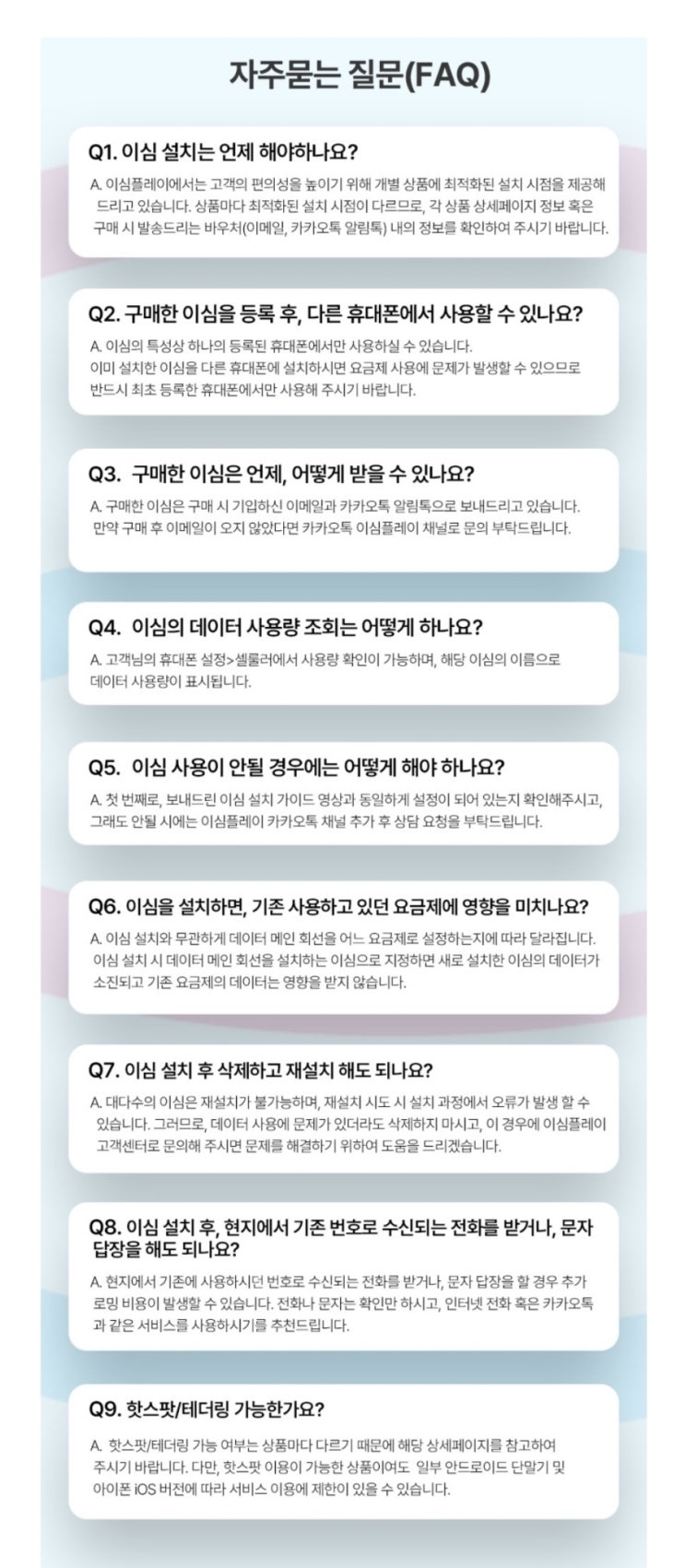 자주묻는 질문(FAQ)

Q1. 이심 설치는 언제 해야하나요?

A. 이심플레이에서는 고객의 편의성을 높이기 위해 개별 상품에 최적화된 설치 시점을 제공해 드리고 있습니다. 상품마다 최적화된 설치 시점이 다르므로, 각 상품 상세페이지 정보 혹은 구매 시 발송드리는 바우처(이메일, 카카오톡 알림톡) 내의 정보를 확인하여 주시기 바랍니다.

Q2. 구매한 이심을 등록 후, 다른 휴대폰에서 사용할 수 있나요?

A. 이심의 특성상 하나의 등록된 휴대폰에서만 사용하실 수 있습니다. 이미 설치한 이심을 다른 휴대폰에 설치하시면 요금제 사용에 문제가 발생할 수 있으므로 반드시 최초 등록한 휴대폰에서만 사용해 주시기 바랍니다.

Q3. 구매한 이심은 언제, 어떻게 받을 수 있나요?

A. 구매한 이심은 구매 시 기입하신 이메일과 카카오톡 알림톡으로 보내드리고 있습니다. 만약 구매 후 이메일이 오지 않았다면 카카오톡 이심플레이 채널로 문의 부탁드립니다.

Q4. 이심의 데이터 사용량 조회는 어떻게 하나요?

A. 고객님의 휴대폰 설정>셀룰러에서 사용량 확인이 가능하며, 해당 이심의 이름으로 데이터 사용량이 표시됩니다.

Q5. 이심 사용이 안될 경우에는 어떻게 해야 하나요?

A. 첫 번째로, 보내드린 이심 설치 가이드 영상과 동일하게 설정이 되어 있는지 확인해주시고, 그래도 안될 시에는 이심플레이 카카오톡 채널 추가 후 상담 요청을 부탁드립니다.

Q6. 이심을 설치하면, 기존 사용하고 있던 요금제에 영향을 미치나요?

A. 이심 설치와 무관하게 데이터 메인 회선을 어느 요금제로 설정하는지에 따라 달라집니다. 이심 설치 시 데이터 메인 회선을 설치하는 이심으로 지정하면 새로 설치한 이심의 데이터가 소진되고 기존 요금제의 데이터는 영향을 받지 않습니다.

Q7. 이심 설치 후 삭제하고 재설치 해도 되나요?

A. 대다수의 이심은 재설치가 불가능하며, 재설치 시도 시 설치 과정에서 오류가 발생 할 수 있습니다. 그러므로, 데이터 사용에 문제가 있더라도 삭제하지 마시고, 이 경우에 이심플레이 고객센터로 문의해 주시면 문제를 해결하기 위하여 도움을 드리겠습니다.

Q8. 이심 설치 후, 현지에서 기존 번호로 수신되는 전화를 받거나, 문자 답장을 해도 되나요?

A. 현지에서 기존에 사용하시던 번호로 수신되는 전화를 받거나, 문자 답장을 할 경우 추가 로밍 비용이 발생할 수 있습니다. 전화나 문자는 확인만 하시고, 인터넷 전화 혹은 카카오톡과 같은 서비스를 사용하시기를 추천드립니다.

Q9. 핫스팟/테더링 가능한가요?

A. 핫스팟/테더링 가능 여부는 상품마다 다르기 때문에 해당 상세페이지를 참고하여 주시기 바랍니다. 다만, 핫스팟 이용이 가능한 상품이여도 일부 안드로이드 단말기 및 아이폰 iOS 버전에 따라 서비스 이용에 제한이 있을 수 있습니다.